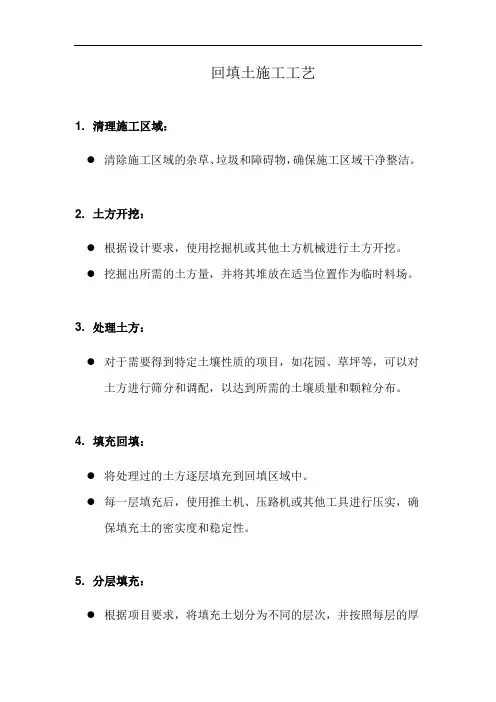 回填土施工工艺

1. 清理施工区域：

● 清除施工区域的杂草、垃圾和障碍物，确保施工区域干净整洁。

2. 土方开挖：

● 根据设计要求，使用挖掘机或其他土方机械进行土方开挖。

● 挖掘出所需的土方量，并将其堆放在适当位置作为临时料场。

3. 处理土方：

● 对于需要得到特定土壤性质的项目，如花园、草坪等，可以对土方进行筛分和调配，以达到所需的土壤质量和颗粒分布。

4. 填充回填：

● 将处理过的土方逐层填充到回填区域中。

● 每一层填充后，使用推土机、压路机或其他工具进行压实，确保填充土的密实度和稳定性。

5. 分层填充：

● 根据项目要求，将填充土划分为不同的层次，并按照每层的厚